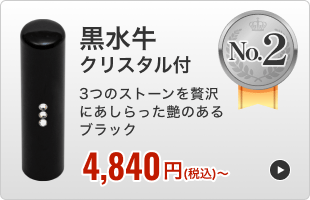 黒水牛
クリスタル付

No.2

3つのストーンを贅沢にあしらった艶のあるブラック

4,840円(税込)~